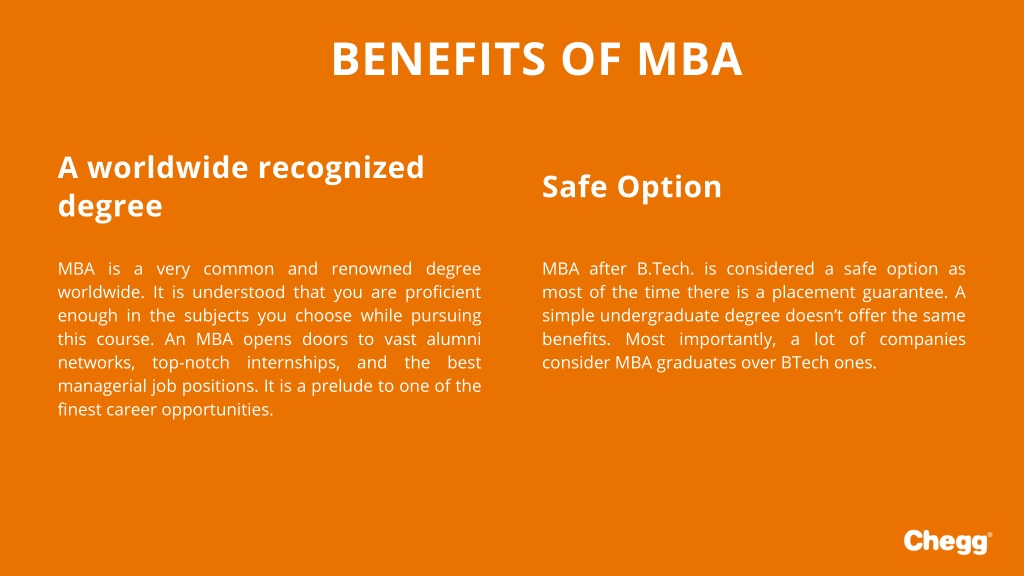 BENEFITS OF MBA

A worldwide recognized degree

MBA is a very common and renowned degree worldwide. It is understood that you are proficient enough in the subjects you choose while pursuing this course. An MBA opens doors to vast alumni networks, top-notch internships, and the best managerial job positions. It is a prelude to one of the finest career opportunities.

Safe Option

MBA after B.Tech. is considered a safe option as most of the time there is a placement guarantee. A simple undergraduate degree doesn't offer the same benefits. Most importantly, a lot of companies consider MBA graduates over BTech ones.

Chegg®